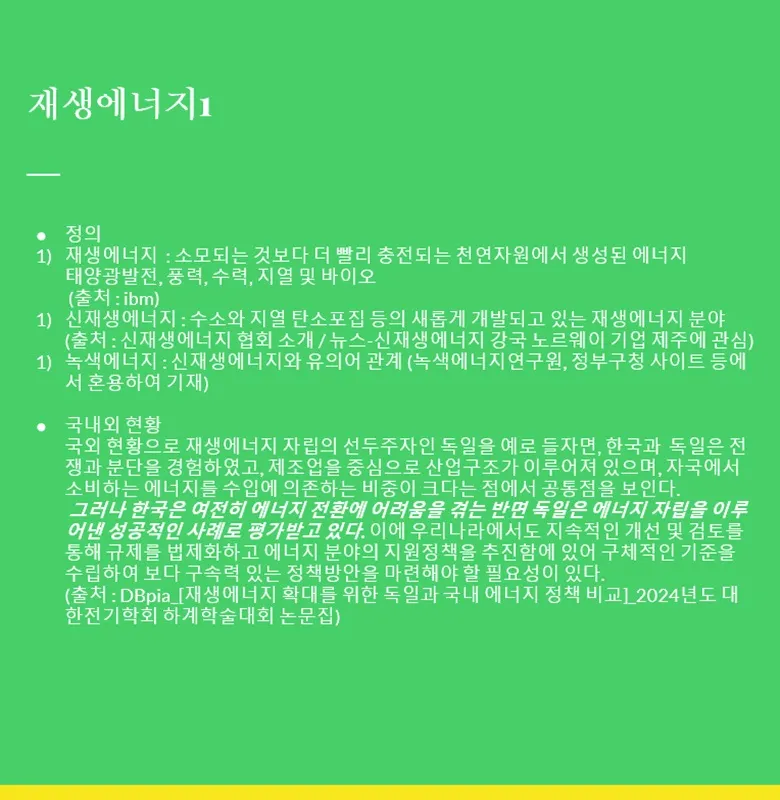 재생에너지1

● 정의
1) 재생에너지 : 소모되는 것보다 더 빨리 충전되는 천연자원에서 생성된 에너지
태양광발전, 풍력, 수력, 지열 및 바이오
(출처 : ibm)
1) 신재생에너지 : 수소와 지열 탄소포집 등의 새롭게 개발되고 있는 재생에너지 분야
(출처 : 신재생에너지 협회 소개 / 뉴스-신재생에너지 강국 노르웨이 기업 제주에 관심)
1) 녹색에너지 : 신재생에너지와 유의어 관계 (녹색에너지연구원, 정부구청 사이트 등에서 혼용하여 기재)

● 국내외 현황
국외 현황으로 재생에너지 자립의 선두주자인 독일을 예로 들자면, 한국과 독일은 전쟁과 분단을 경험하였고, 제조업을 중심으로 산업구조가 이루어져 있으며, 자국에서 소비하는 에너지를 수입에 의존하는 비중이 크다는 점에서 공통점을 보인다.
그러나 한국은 여전히 에너지 전환에 어려움을 겪는 반면 독일은 에너지 자립을 이루어낸 성공적인 사례로 평가받고 있다. 이에 우리나라에서도 지속적인 개선 및 검토를 통해 규제를 법제화하고 에너지 분야의 지원정책을 추진함에 있어 구체적인 기준을 수립하여 보다 구속력 있는 정책방안을 마련해야 할 필요성이 있다.
(출처 : DBpia_[재생에너지 확대를 위한 독일과 국내 에너지 정책 비교]_2024년도 대한전기학회 하계학술대회 논문집)